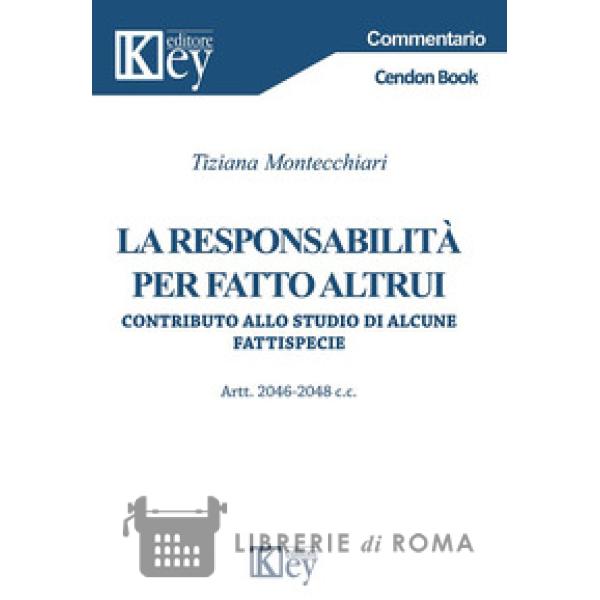 Key editore

Commentario

Cendon Book

Tiziana Montecchiari

LA RESPONSABILITÀ PER FATTO ALTRUI

CONTRIBUTO ALLO STUDIO DI ALCUNE FATTISPECIE

Artt. 2046-2048 c.c.

LIBRERIE di ROMA

Key